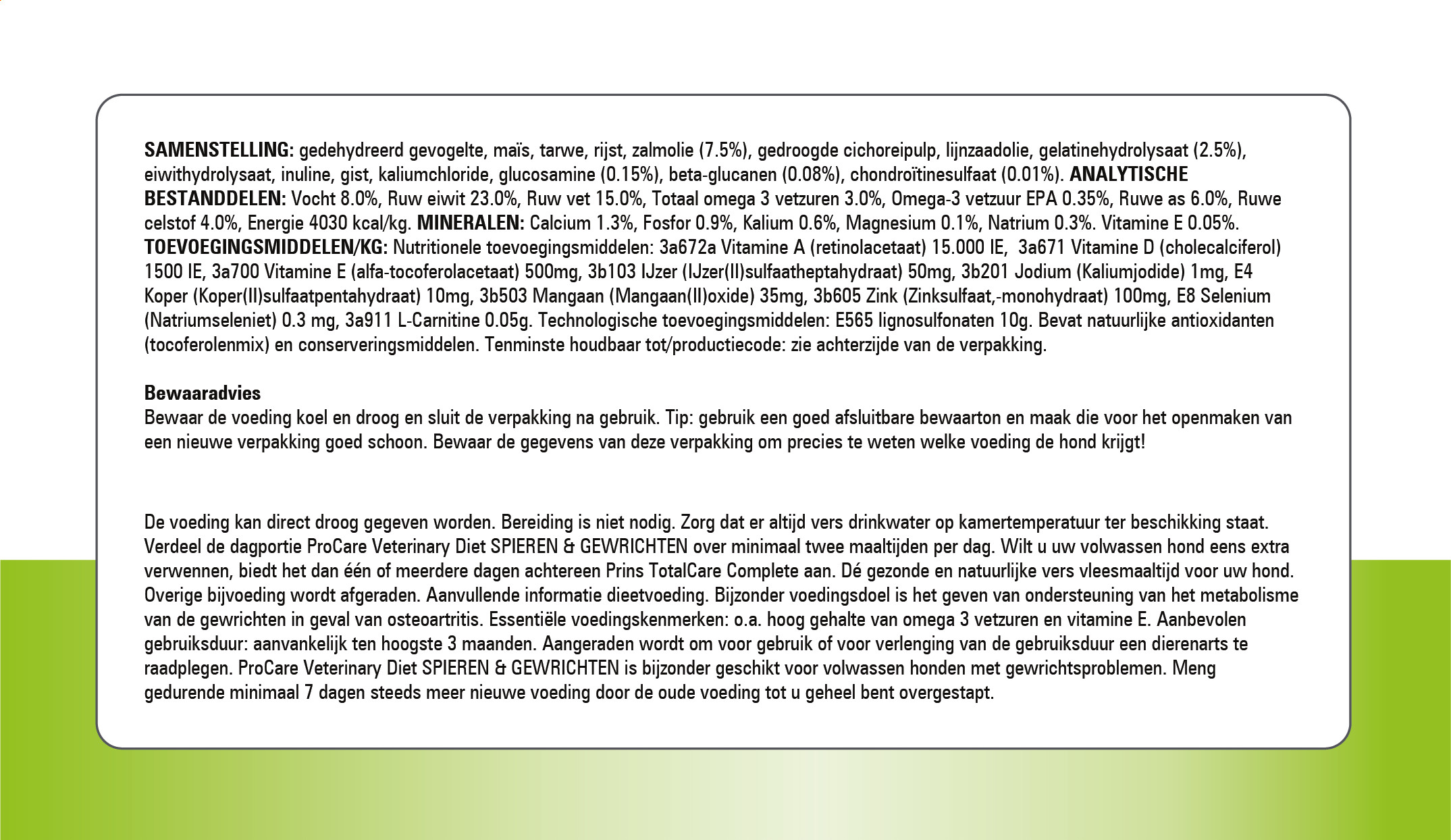 SAMENSTELLING: gedehydreerd gevogelte, maïs, tarwe, rijst, zalmolie (7.5%), gedroogde cichoreipulp, lijnzaadolie, gelatinehydrolysaat (2.5%), eiwithydrolysaat, inuline, gist, kaliumchloride, glucosamine (0.15%), beta-glucanen (0.08%), chondroïtinesulfaat (0.01%). ANALYTISCHE BESTANDDELEN: Vocht 8.0%, Ruw eiwit 23.0%, Ruw vet 15.0%, Totaal omega 3 vetzuren 3.0%, Omega-3 vetzuur EPA 0.35%, Ruwe as 6.0%, Ruwe celstof 4.0%, Energie 4030 kcal/kg. MINERALEN: Calcium 1.3%, Fosfor 0.9%, Kalium 0.6%, Magnesium 0.1%, Natrium 0.3%. Vitamine E 0.05%. TOEVOEGINGSMIDDELEN/KG: Nutritionele toevoegingsmiddelen: 3a672a Vitamine A (retinolacetaat) 15.000 IE, 3a671 Vitamine D (cholecalciferol) 1500 IE, 3a700 Vitamine E (alfa-tocoferolacetaat) 500mg, 3b103 IJzer (IJzer(II)sulfaatheptahydraat) 50mg, 3b201 Jodium (Kaliumjodide) 1mg, E4 Koper (Koper(II)sulfaatpentahydraat) 10mg, 3b503 Mangaan (Mangaan(II)oxide) 35mg, 3b605 Zink (Zinksulfaat,-monohydraat) 100mg, E8 Selenium (Natriumseleniet) 0.3 mg, 3a911 L-Carnitine 0.05g. Technologische toevoegingsmiddelen: E565 lignosulfonaten 10g. Bevat natuurlijke antioxidanten (tocoferolenmix) en conserveringsmiddelen. Tenminste houdbaar tot/productiecode: zie achterzijde van de verpakking.

Bewaaradvies
Bewaar de voeding koel en droog en sluit de verpakking na gebruik. Tip: gebruik een goed afsluitbare bewaarton en maak die voor het openmaken van een nieuwe verpakking goed schoon. Bewaar de gegevens van deze verpakking om precies te weten welke voeding de hond krijgt!

De voeding kan direct droog gegeven worden. Bereiding is niet nodig. Zorg dat er altijd vers drinkwater op kamertemperatuur ter beschikking staat. Verdeel de dagportie ProCare Veterinary Diet SPIEREN & GEWRICHTEN over minimaal twee maaltijden per dag. Wilt u uw volwassen hond eens extra verwennen, biedt het dan één of meerdere dagen achtereen Prins TotalCare Complete aan. Dé gezonde en natuurlijke vers vleesmaaltijd voor uw hond. Overige bijvoeding wordt afgeraden. Aanvullende informatie dieetvoeding. Bijzonder voedingsdoel is het geven van ondersteuning van het metabolisme van de gewrichten in geval van osteoartritis. Essentiële voedingskenmerken: o.a. hoog gehalte van omega 3 vetzuren en vitamine E. Aanbevolen gebruiksduur: aanvankelijk ten hoogste 3 maanden. Aangeraden wordt om voor gebruik of voor verlenging van de gebruiksduur een dierenarts te raadplegen. ProCare Veterinary Diet SPIEREN & GEWRICHTEN is bijzonder geschikt voor volwassen honden met gewrichtsproblemen. Meng gedurende minimaal 7 dagen steeds meer nieuwe voeding door de oude voeding tot u geheel bent overgestapt.